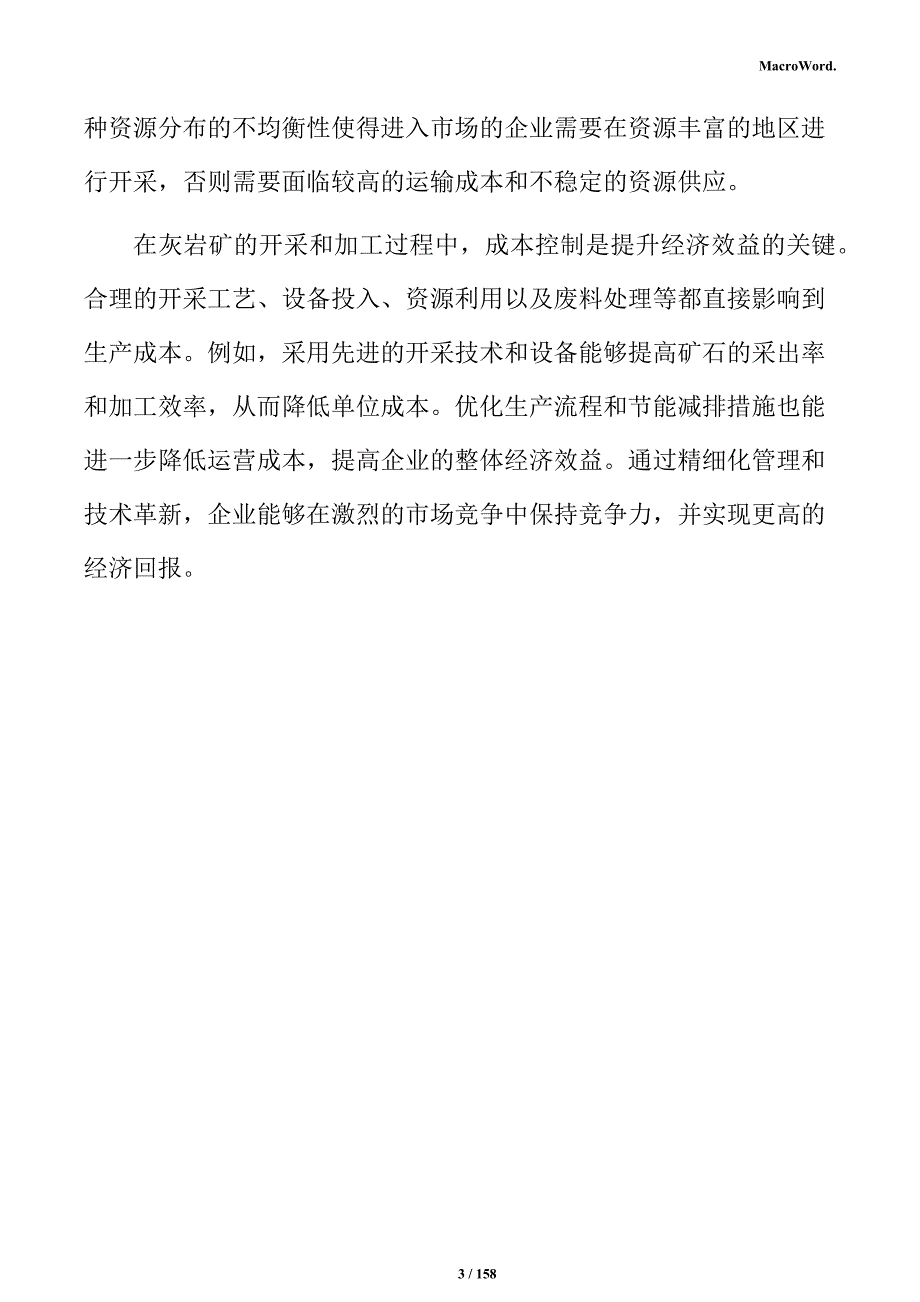 MacroWord.

种资源分布的不均衡性使得进入市场的企业需要在资源丰富的地区进行开采，否则需要面临较高的运输成本和不稳定的资源供应。

在灰岩矿的开采和加工过程中，成本控制是提升经济效益的关键。合理的开采工艺、设备投入、资源利用以及废料处理等都直接影响到生产成本。例如，采用先进的开采技术和设备能够提高矿石的采出率和加工效率，从而降低单位成本。优化生产流程和节能减排措施也能进一步降低运营成本，提高企业的整体经济效益。通过精细化管理和技术革新，企业能够在激烈的市场竞争中保持竞争力，并实现更高的经济回报。

3 / 158